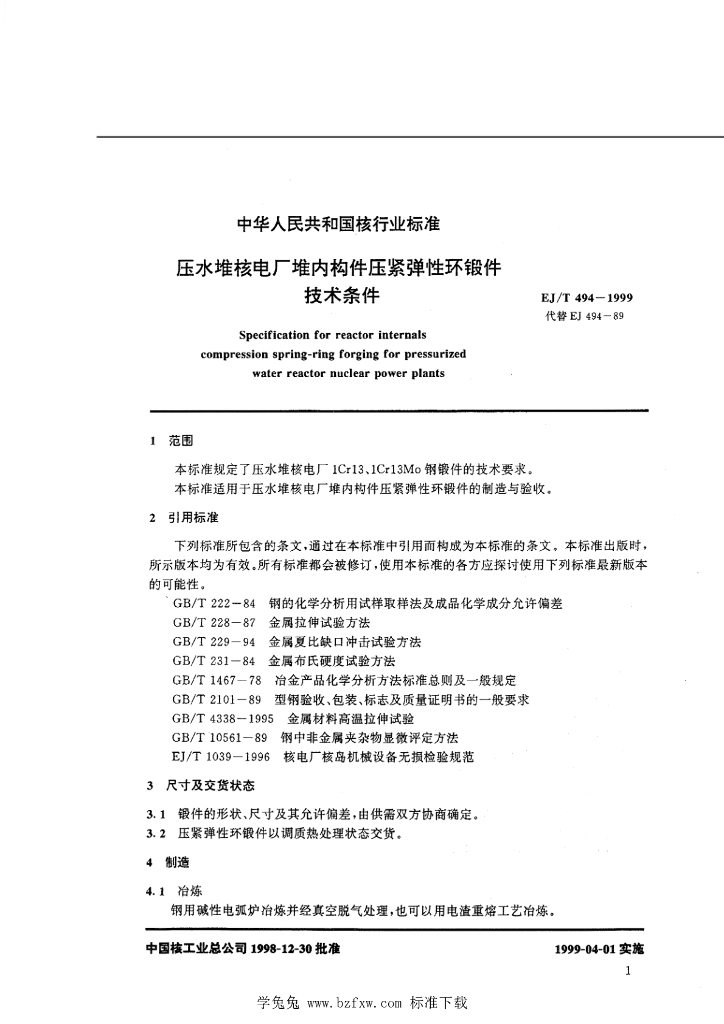 中华人民共和国核行业标准

压水堆核电厂堆内构件压紧弹性环锻件技术条件

EJ/T 494－1999
代替 EJ 494－89

Specification for reactor internals compression spring-ring forging for pressurized water reactor nuclear power plants

1 范围

本标准规定了压水堆核电厂 1Cr13、1Cr13Mo 钢锻件的技术要求。
本标准适用于压水堆核电厂堆内构件压紧弹性环锻件的制造与验收。

2 引用标准

下列标准所包含的条文，通过在本标准中引用而构成为本标准的条文。本标准出版时，所示版本均为有效。所有标准都会被修订，使用本标准的各方应探讨使用下列标准最新版本的可能性。

GB/T 222－84 钢的化学分析用试样取样法及成品化学成分允许偏差
GB/T 228－87 金属拉伸试验方法
GB/T 229－94 金属夏比缺口冲击试验方法
GB/T 231－84 金属布氏硬度试验方法
GB/T 1467－78 冶金产品化学分析方法标准总则及一般规定
GB/T 2101－89 型钢验收、包装、标志及质量证明书的一般要求
GB/T 4338－1995 金属材料高温拉伸试验
GB/T 10561－89 钢中非金属夹杂物显微评定方法
EJ/T 1039－1996 核电厂核岛机械设备无损检验规范

3 尺寸及交货状态

3.1 锻件的形状、尺寸及其允许偏差，由供需双方协商确定。
3.2 压紧弹性环锻件以调质热处理状态交货。

4 制造

4.1 冶炼
钢用碱性电弧炉冶炼并经真空脱气处理，也可以用电渣重熔工艺冶炼。

中国核工业总公司 1998-12-30 批准

1999-04-01 实施

1

学兔兔 www.bzfxw.com 标准下载